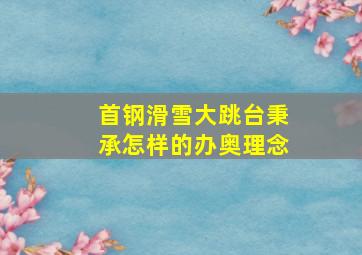 首钢滑雪大跳台秉承怎样的办奥理念